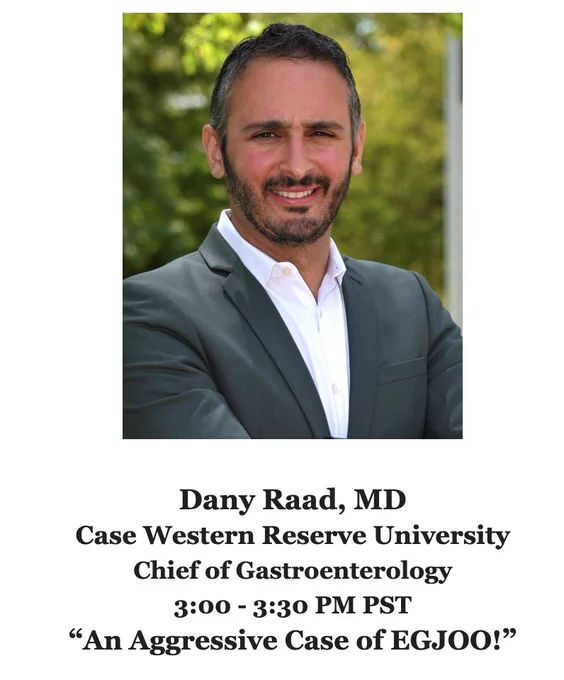 Dany Raad, MD
Case Western Reserve University
Chief of Gastroenterology
3:00 - 3:30 PM PST
"An Aggressive Case of EGJOO!"